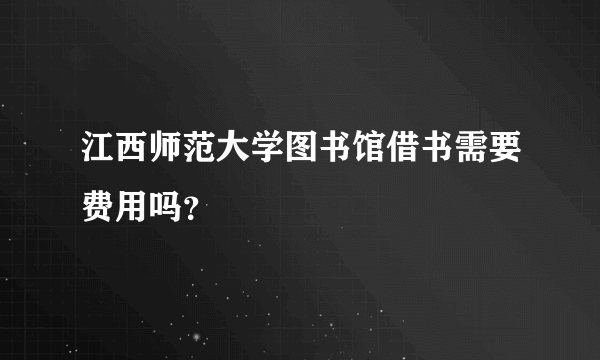 江西师范大学图书馆借书需要费用吗?